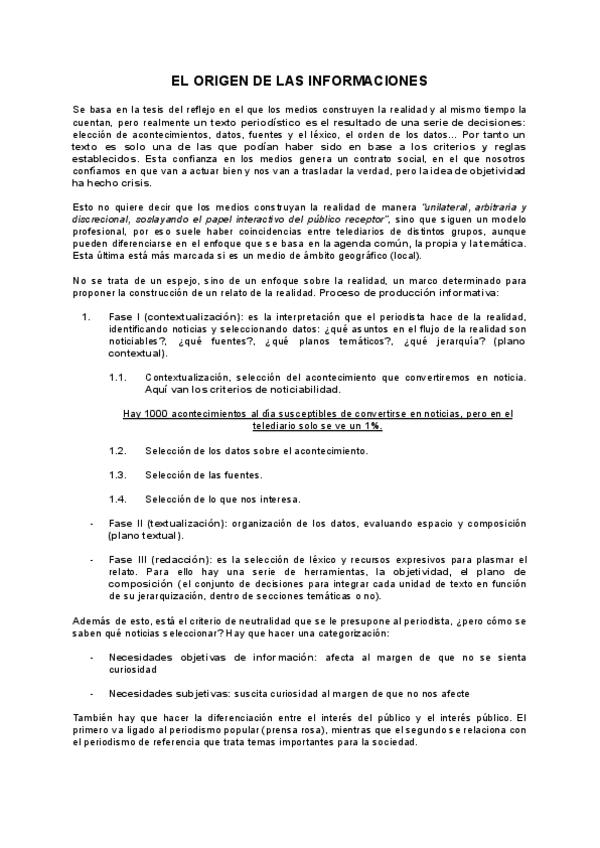 EL ORIGEN DE LAS INFORMACIONES

Se basa en la tesis del reflejo en el que los medios construyen la realidad y al mismo tiempo la cuentan, pero realmente un texto periodístico es el resultado de una serie de decisiones: elección de acontecimientos, datos, fuentes y el léxico, el orden de los datos... Por tanto un texto es solo una de las que podían haber sido en base a los criterios y reglas establecidos. Esta confianza en los medios genera un contrato social, en el que nosotros confiamos en que van a actuar bien y nos van a trasladar la verdad, pero la idea de objetividad ha hecho crisis.

Esto no quiere decir que los medios construyan la realidad de manera "unilateral, arbitraria y discrecional, soslayando el papel interactivo del público receptor", sino que siguen un modelo profesional, por eso suele haber coincidencias entre telediarios de distintos grupos, aunque pueden diferenciarse en el enfoque que se basa en la agenda común, la propia y la temática. Esta última está más marcada si es un medio de ámbito geográfico (local).

No se trata de un espejo, sino de un enfoque sobre la realidad, un marco determinado para proponer la construcción de un relato de la realidad. Proceso de producción informativa:

1. Fase I (contextualización): es la interpretación que el periodista hace de la realidad, identificando noticias y seleccionando datos: ¿qué asuntos en el flujo de la realidad son noticiables?, ¿qué fuentes?, ¿qué planos temáticos?, ¿qué jerarquía? (plano contextual).

1.1. Contextualización, selección del acontecimiento que convertiremos en noticia. Aquí van los criterios de noticiabilidad.

Hay 1000 acontecimientos al día susceptibles de convertirse en noticias, pero en el telediario solo se ve un 1%.

1.2. Selección de los datos sobre el acontecimiento.

1.3. Selección de las fuentes.

1.4. Selección de lo que nos interesa.

- Fase II (textualización): organización de los datos, evaluando espacio y composición (plano textual).

- Fase III (redacción): es la selección de léxico y recursos expresivos para plasmar el relato. Para ello hay una serie de herramientas, la objetividad, el plano de composición (el conjunto de decisiones para integrar cada unidad de texto en función de su jerarquización, dentro de secciones temáticas o no).

Además de esto, está el criterio de neutralidad que se le presupone al periodista, ¿pero cómo se saben qué noticias seleccionar? Hay que hacer una categorización:

- Necesidades objetivas de información: afecta al margen de que no se sienta curiosidad

- Necesidades subjetivas: suscita curiosidad al margen de que no nos afecte

También hay que hacer la diferenciación entre el interés del público y el interés público. El primero va ligado al periodismo popular (prensa rosa), mientras que el segundo se relaciona con el periodismo de referencia que trata temas importantes para la sociedad.